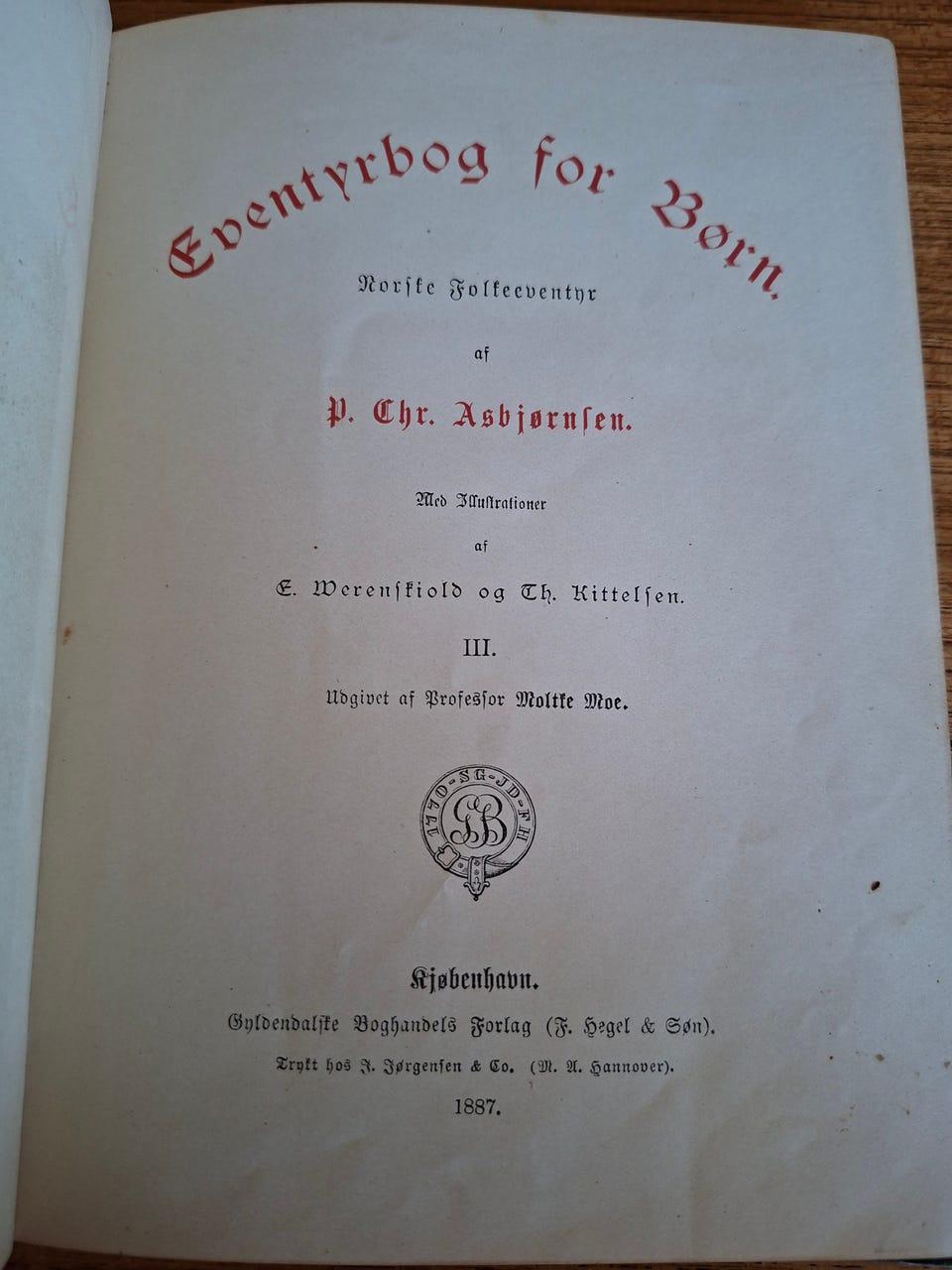 Eventyrbog for Børn.

Norske Folkeeventyr

af

P. Chr. Asbjørnsen.

Med Illustrationer

af

E. Werenskiold og Th. Kittelsen.

III.

Udgivet af Professor Moltke Moe.

1770-SG-JD-FH

GB

Kjøbenhavn.

Gyldendalske Boghandels Forlag (F. Hegel & Søn).

Trykt hos J. Jørgensen & Co. (M. A. Hannover).

1887.